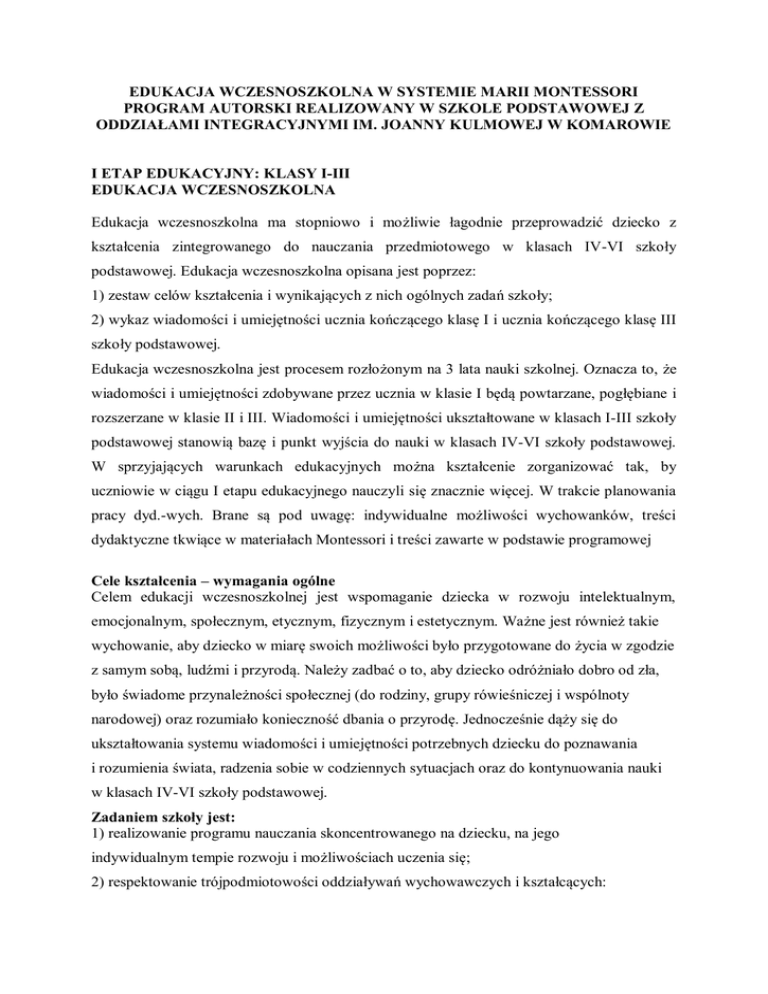 EDUKACJA WCZESNOSZKOLNA W SYSTEMIE MARII MONTESSORI PROGRAM AUTORSKI REALIZOWANY W SZKOLE PODSTAWOWEJ Z ODDZIAŁAMI INTEGRACYJNYMI IM. JOANNY KULMOWEJ W KOMAROWIE

I ETAP EDUKACYJNY: KLASY I-III
EDUKACJA WCZESNOSZKOLNA

Edukacja wczesnoszkolna ma stopniowo i możliwie łagodnie przeprowadzić dziecko z kształcenia zintegrowanego do nauczania przedmiotowego w klasach IV-VI szkoły podstawowej. Edukacja wczesnoszkolna opisana jest poprzez:
1) zestaw celów kształcenia i wynikających z nich ogólnych zadań szkoły;
2) wykaz wiadomości i umiejętności ucznia kończącego klasę I i ucznia kończącego klasę III szkoły podstawowej.
Edukacja wczesnoszkolna jest procesem rozłożonym na 3 lata nauki szkolnej. Oznacza to, że wiadomości i umiejętności zdobywane przez ucznia w klasie I będą powtarzane, pogłębiane i rozszerzane w klasie II i III. Wiadomości i umiejętności ukształtowane w klasach I-III szkoły podstawowej stanowią bazę i punkt wyjścia do nauki w klasach IV-VI szkoły podstawowej. W sprzyjających warunkach edukacyjnych można kształcenie zorganizować tak, by uczniowie w ciągu I etapu edukacyjnego nauczyli się znacznie więcej. W trakcie planowania pracy dyd.-wych. Brane są pod uwagę: indywidualne możliwości wychowanków, treści dydaktyczne tkwiące w materiałach Montessori i treści zawarte w podstawie programowej

Cele kształcenia – wymagania ogólne
Celem edukacji wczesnoszkolnej jest wspomaganie dziecka w rozwoju intelektualnym, emocjonalnym, społecznym, etycznym, fizycznym i estetycznym. Ważne jest również takie wychowanie, aby dziecko w miarę swoich możliwości było przygotowane do życia w zgodzie z samym sobą, ludźmi i przyrodą. Należy zadbać o to, aby dziecko odróżniało dobro od zła, było świadome przynależności społecznej (do rodziny, grupy rówieśniczej i wspólnoty narodowej) oraz rozumiało konieczność dbania o przyrodę. Jednocześnie dąży się do ukształtowania systemu wiadomości i umiejętności potrzebnych dziecku do poznawania i rozumienia świata, radzenia sobie w codziennych sytuacjach oraz do kontynuowania nauki w klasach IV-VI szkoły podstawowej.
Zadaniem szkoły jest:
1) realizowanie programu nauczania skoncentrowanego na dziecku, na jego indywidualnym tempie rozwoju i możliwościach uczenia się;
2) respektowanie trójpodmiotowości oddziaływań wychowawczych i kształcących: